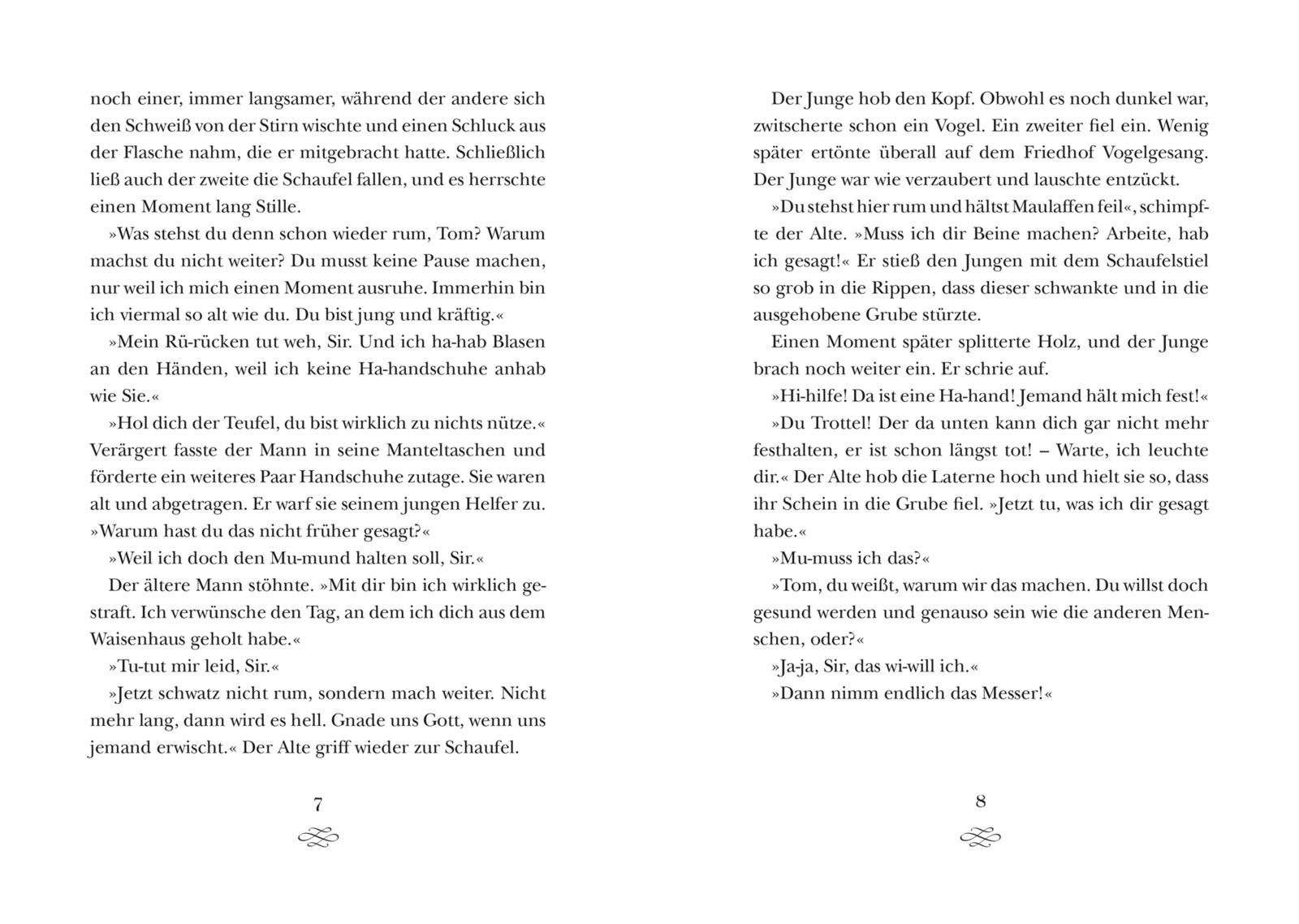 noch einer, immer langsamer, während der andere sich den Schweiß von der Stirn wischte und einen Schluck aus der Flasche nahm, die er mitgebracht hatte. Schließlich ließ auch der zweite die Schaufel fallen, und es herrschte einen Moment lang Stille.

»Was stehst du denn schon wieder rum, Tom? Warum machst du nicht weiter? Du musst keine Pause machen, nur weil ich mich einen Moment ausruhe. Immerhin bin ich viermal so alt wie du. Du bist jung und kräftig.«

»Mein Rü-rücken tut weh, Sir. Und ich ha-hab Blasen an den Händen, weil ich keine Ha-handschuhe anhab wie Sie.«

»Hol dich der Teufel, du bist wirklich zu nichts nütze.« Verärgert fasste der Mann in seine Manteltaschen und förderte ein weiteres Paar Handschuhe zutage. Sie waren alt und abgetragen. Er warf sie seinem jungen Helfer zu. »Warum hast du das nicht früher gesagt?«

»Weil ich doch den Mu-mund halten soll, Sir.«

Der ältere Mann stöhnte. »Mit dir bin ich wirklich gestraft. Ich verwünsche den Tag, an dem ich dich aus dem Waisenhaus geholt habe.«

»Tu-tut mir leid, Sir.«

»Jetzt schwatz nicht rum, sondern mach weiter. Nicht mehr lang, dann wird es hell. Gnade uns Gott, wenn uns jemand erwischt.« Der Alte griff wieder zur Schaufel.

7

Der Junge hob den Kopf. Obwohl es noch dunkel war, zwitscherte schon ein Vogel. Ein zweiter fiel ein. Wenig später ertönte überall auf dem Friedhof Vogelgesang. Der Junge war wie verzaubert und lauschte entzückt.

»Du stehst hier rum und hältst Maulaffen feil«, schimpfte der Alte. »Muss ich dir Beine machen? Arbeite, hab ich gesagt!« Er stieß den Jungen mit dem Schaufelstiel so grob in die Rippen, dass dieser schwankte und in die ausgehobene Grube stürzte.

Einen Moment später splitterte Holz, und der Junge brach noch weiter ein. Er schrie auf.

»Hi-hilfe! Da ist eine Ha-hand! Jemand hält mich fest!«

»Du Trottel! Der da unten kann dich gar nicht mehr festhalten, er ist schon längst tot! – Warte, ich leuchte dir.« Der Alte hob die Laterne hoch und hielt sie so, dass ihr Schein in die Grube fiel. »Jetzt tu, was ich dir gesagt habe.«

»Mu-muss ich das?«

»Tom, du weißt, warum wir das machen. Du willst doch gesund werden und genauso sein wie die anderen Menschen, oder?«

»Ja-ja, Sir, das wi-will ich.«

»Dann nimm endlich das Messer!«

8